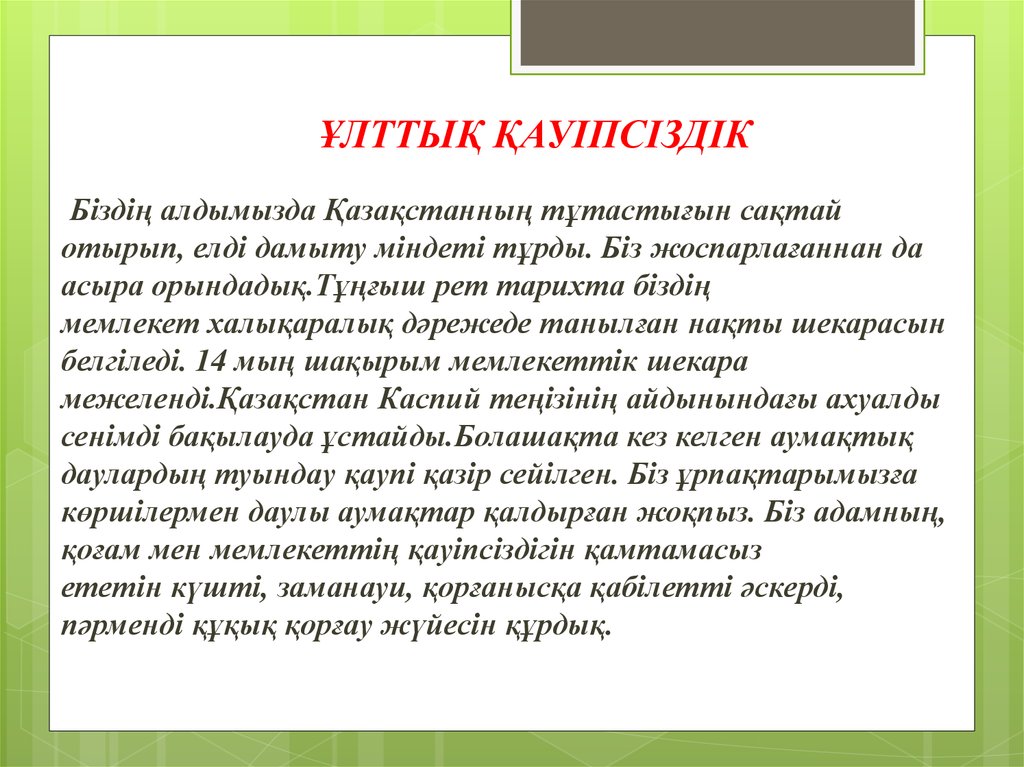 ҰЛТТЫҚ ҚАУІПСІЗДІК

Біздің алдымызда Қазақстанның тұтастығын сақтай отырып, елді дамыту міндеті тұрды. Біз жоспарлағаннан да асыра орындадық.Тұңғыш рет тарихта біздің мемлекет халықаралық дәрежеде танылған нақты шекарасын белгіледі. 14 мың шақырым мемлекеттік шекара межеленді.Қазақстан Каспий теңізінің айдынындағы ахуалды сенімді бақылауда ұстайды.Болашақта кез келген аумақтық даулардың туындау қаупі қазір сейілген. Біз ұрпақтарымызға көршілермен даулы аумақтар қалдырған жоқпыз. Біз адамның, қоғам мен мемлекеттің қауіпсіздігін қамтамасыз ететін күшті, заманауи, қорғанысқа қабілетті әскерді, пәрменді құқық қорғау жүйесін құрдық.